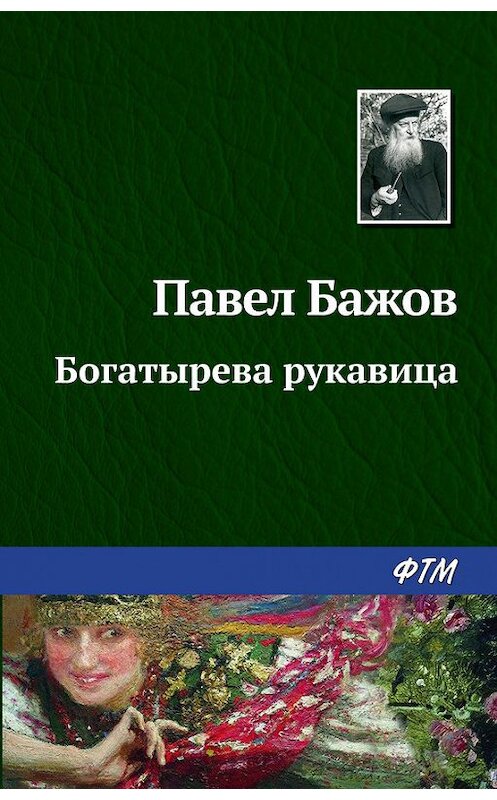 Павел Бажов
Богатырева рукавица

ФТМ